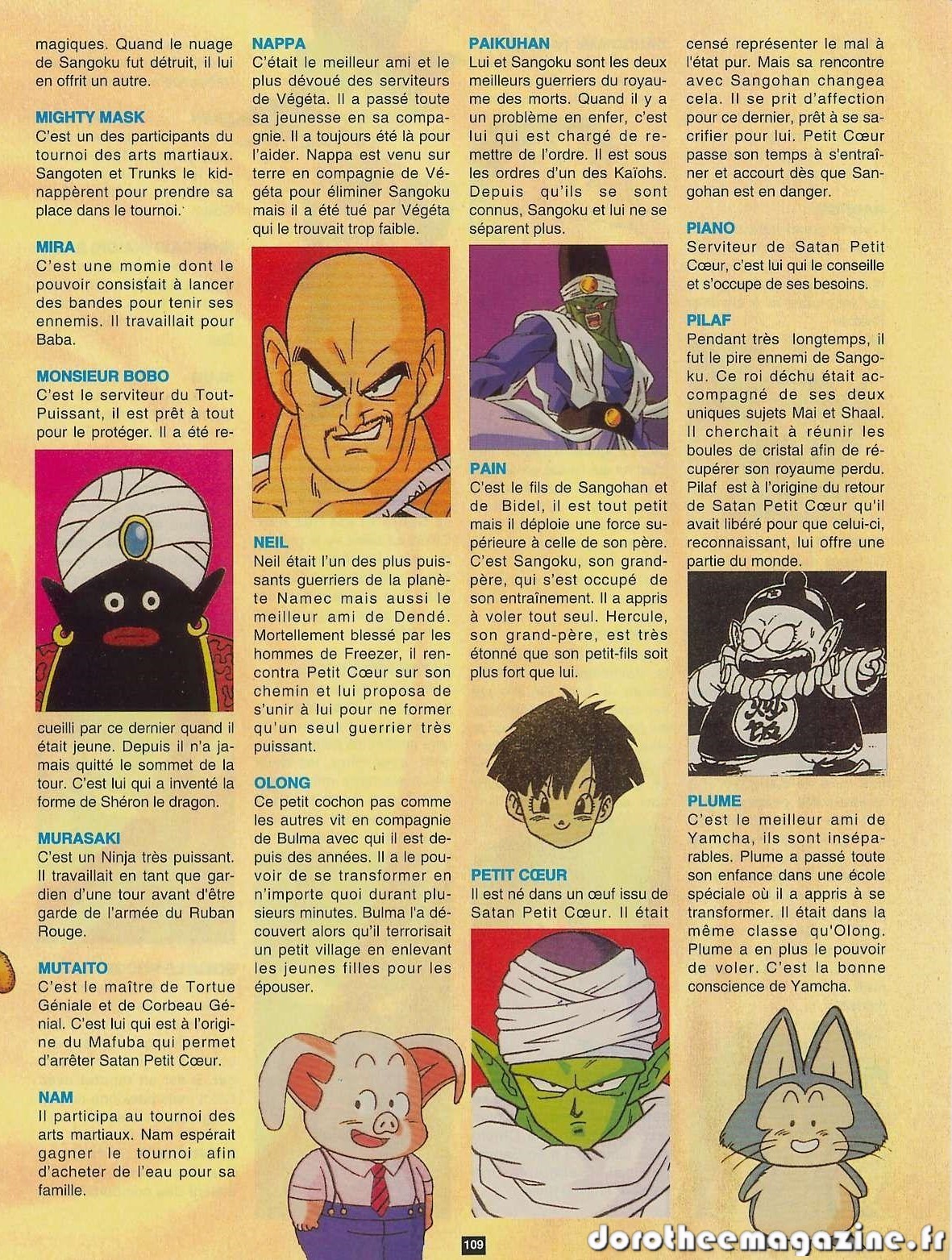 magiques. Quand le nuage de Sangoku fut détruit, il lui en offrit un autre.

MIGHTY MASK
C'est un des participants du tournoi des arts martiaux. Sangoten et Trunks le kidnappèrent pour prendre sa place dans le tournoi.

MIRA
C'est une momie dont le pouvoir consistait à lancer des bandes pour tenir ses ennemis. Il travaillait pour Baba.

MONSIEUR BOBO
C'est le serviteur du Tout-Puissant, il est prêt à tout pour le protéger. Il a été recueilli par ce dernier quand il était jeune. Depuis il n'a jamais quitté le sommet de la tour. C'est lui qui a inventé la forme de Shéron le dragon.

MURASAKI
C'est un Ninja très puissant. Il travaillait en tant que gardien d'une tour avant d'être garde de l'armée du Ruban Rouge.

MUTAITO
C'est le maître de Tortue Géniale et de Corbeau Génial. C'est lui qui est à l'origine du Mafuba qui permet d'arrêter Satan Petit Cœur.

NAM
Il participa au tournoi des arts martiaux. Nam espérait gagner le tournoi afin d'acheter de l'eau pour sa famille.

NAPPA
C'était le meilleur ami et le plus dévoué des serviteurs de Végéta. Il a passé toute sa jeunesse en sa compagnie. Il a toujours été là pour l'aider. Nappa est venu sur terre en compagnie de Végéta pour éliminer Sangoku mais il a été tué par Végéta qui le trouvait trop faible.

NEIL
Neil était l'un des plus puissants guerriers de la planète Namec mais aussi le meilleur ami de Dendé. Mortellement blessé par les hommes de Freezer, il rencontra Petit Cœur sur son chemin et lui proposa de s'unir à lui pour ne former qu'un seul guerrier très puissant.

OLONG
Ce petit cochon pas comme les autres vit en compagnie de Bulma avec qui il est depuis des années. Il a le pouvoir de se transformer en n'importe quoi durant plusieurs minutes. Bulma l'a découvert alors qu'il terrorisait un petit village en enlevant les jeunes filles pour les épouser.

PAIKUHAN
Lui et Sangoku sont les deux meilleurs guerriers du royaume des morts. Quand il y a un problème en enfer, c'est lui qui est chargé de remettre de l'ordre. Il est sous les ordres d'un des Kaïohs. Depuis qu'ils se sont connus, Sangoku et lui ne se séparent plus.

PAIN
C'est le fils de Sangohan et de Bidel, il est tout petit mais il déploie une force supérieure à celle de son père. C'est Sangoku, son grand-père, qui s'est occupé de son entraînement. Il a appris à voler tout seul. Hercule, son grand-père, est très étonné que son petit-fils soit plus fort que lui.

PETIT CŒUR
Il est né dans un œuf issu de Satan Petit Cœur. Il était censé représenter le mal à l'état pur. Mais sa rencontre avec Sangohan changea cela. Il se prit d'affection pour ce dernier, prêt à se sacrifier pour lui. Petit Cœur passe son temps à s'entraîner et accourt dès que Sangohan est en danger.

PIANO
Serviteur de Satan Petit Cœur, c'est lui qui le conseille et s'occupe de ses besoins.

PILAF
Pendant très longtemps, il fut le pire ennemi de Sangoku. Ce roi déchu était accompagné de ses deux uniques sujets Mai et Shaal. Il cherchait à réunir les boules de cristal afin de récupérer son royaume perdu. Pilaf est à l'origine du retour de Satan Petit Cœur qu'il avait libéré pour que celui-ci, reconnaissant, lui offre une partie du monde.

PLUME
C'est le meilleur ami de Yamcha, ils sont inséparables. Plume a passé toute son enfance dans une école spéciale où il a appris à se transformer. Il était dans la même classe qu'Olong. Plume a en plus le pouvoir de voler. C'est la bonne conscience de Yamcha.

109

dorotheemagazine.fr